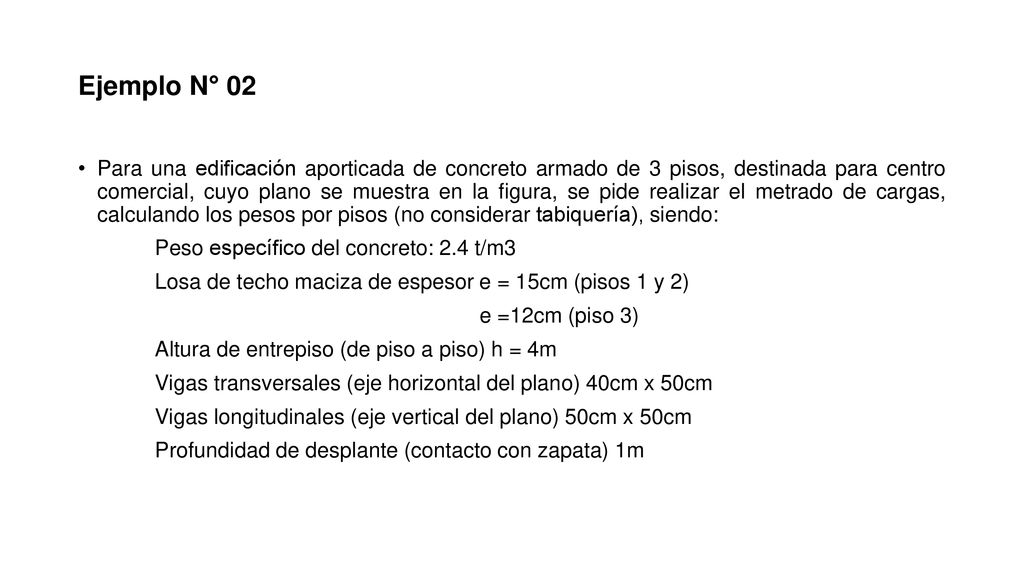 Ejemplo N° 02

• Para una edificación aporticada de concreto armado de 3 pisos, destinada para centro comercial, cuyo plano se muestra en la figura, se pide realizar el metrado de cargas, calculando los pesos por pisos (no considerar tabiquería), siendo:

Peso específico del concreto: 2.4 t/m3

Losa de techo maciza de espesor e = 15cm (pisos 1 y 2)

e =12cm (piso 3)

Altura de entrepiso (de piso a piso) h = 4m

Vigas transversales (eje horizontal del plano) 40cm x 50cm

Vigas longitudinales (eje vertical del plano) 50cm x 50cm

Profundidad de desplante (contacto con zapata) 1m